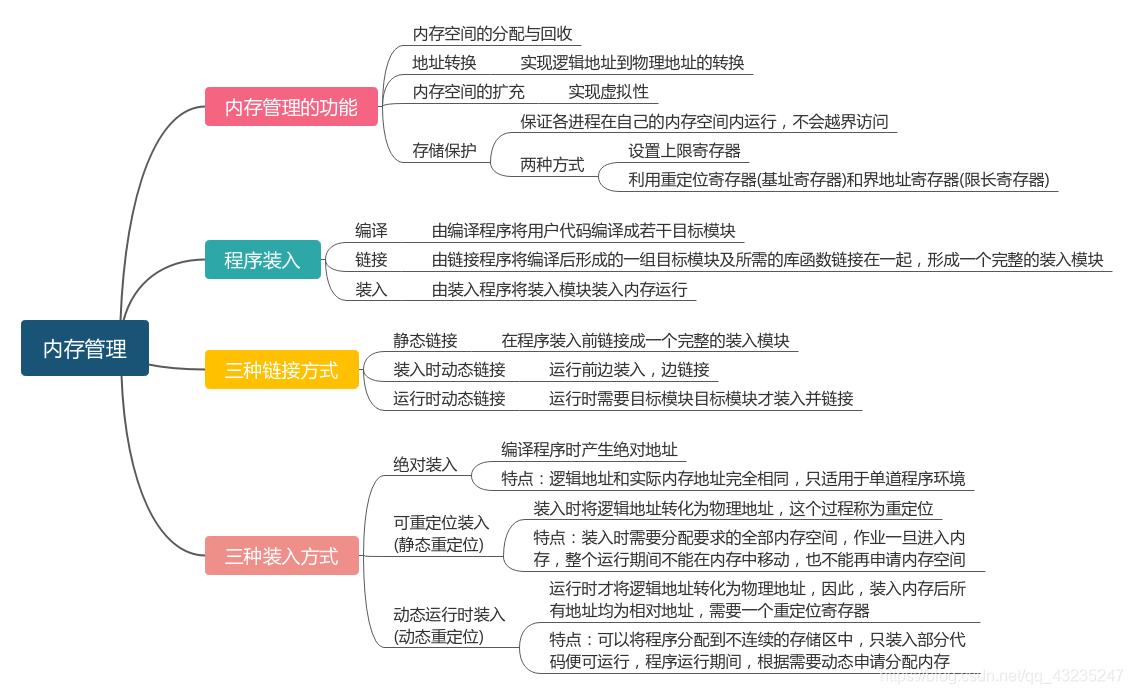 内存管理

内存管理的功能
内存空间的分配与回收
地址转换　实现逻辑地址到物理地址的转换
内存空间的扩充　实现虚拟性
存储保护
保证各进程在自己的内存空间内运行，不会越界访问
两种方式
设置上限寄存器
利用重定位寄存器(基址寄存器)和界地址寄存器(限长寄存器)

程序装入
编译　由编译程序将用户代码编译成若干目标模块
链接　由链接程序将编译后形成的一组目标模块及所需的库函数链接在一起，形成一个完整的装入模块
装入　由装入程序将装入模块装入内存运行

三种链接方式
静态链接　在程序装入前链接成一个完整的装入模块
装入时动态链接　运行前边装入，边链接
运行时动态链接　运行时需要目标模块目标模块才装入并链接

三种装入方式
绝对装入
编译程序时产生绝对地址
特点：逻辑地址和实际内存地址完全相同，只适用于单道程序环境
可重定位装入(静态重定位)
装入时将逻辑地址转化为物理地址，这个过程称为重定位
特点：装入时需要分配要求的全部内存空间，作业一旦进入内存，整个运行期间不能在内存中移动，也不能再申请内存空间
动态运行时装入(动态重定位)
运行时才将逻辑地址转化为物理地址，因此，装入内存后所有地址均为相对地址，需要一个重定位寄存器
特点：可以将程序分配到不连续的存储区中，只装入部分代码便可运行，程序运行期间，根据需要动态申请分配内存

https://blog.csdn.net/qq_43235247